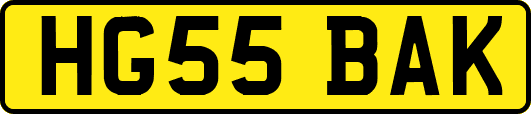 HG55 BAK